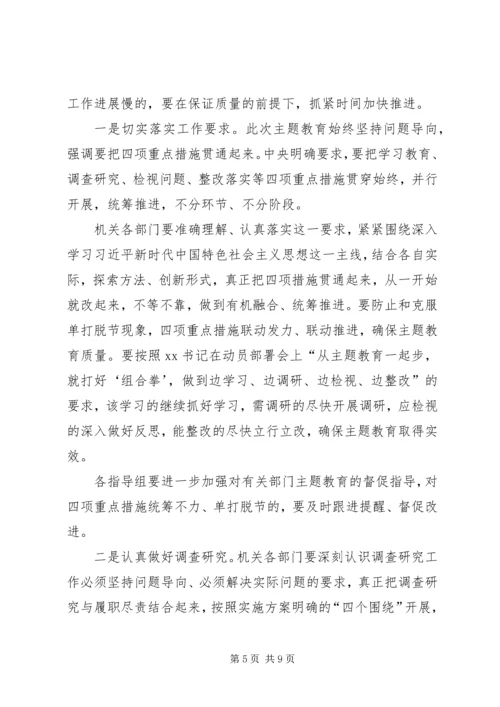 工作进展慢的，要在保证质量的前提下，抓紧时间加快推进。

一是切实落实工作要求。此次主题教育始终坚持问题导向，强调要把四项重点措施贯通起来。中央明确要求，要把学习教育、调查研究、检视问题、整改落实等四项重点措施贯穿始终，并行开展，统筹推进，不分环节、不分阶段。

机关各部门要准确理解、认真落实这一要求，紧紧围绕深入学习习近平新时代中国特色社会主义思想这一主线，结合各自实际，探索方法、创新形式，真正把四项措施贯通起来，从一开始就改起来，不等不靠，做到有机融合、统筹推进。要防止和克服单打脱节现象，四项重点措施联动发力、联动推进，确保主题教育质量。要按照 xx 书记在动员部署会上“从主题教育一起步，就打好‘组合拳’，做到边学习、边调研、边检视、边整改”的要求，该学习的继续抓好学习，需调研的尽快开展调研，应检视的深入做好反思，能整改的尽快立行立改，确保主题教育取得实效。

各指导组要进一步加强对有关部门主题教育的督促指导，对四项重点措施统筹不力、单打脱节的，要及时跟进提醒、督促改进。

二是认真做好调查研究。机关各部门要深刻认识调查研究工作必须坚持问题导向、必须解决实际问题的要求，真正把调查研究与履职尽责结合起来，按照实施方案明确的“四个围绕”开展，

第 5 页 共 9 页